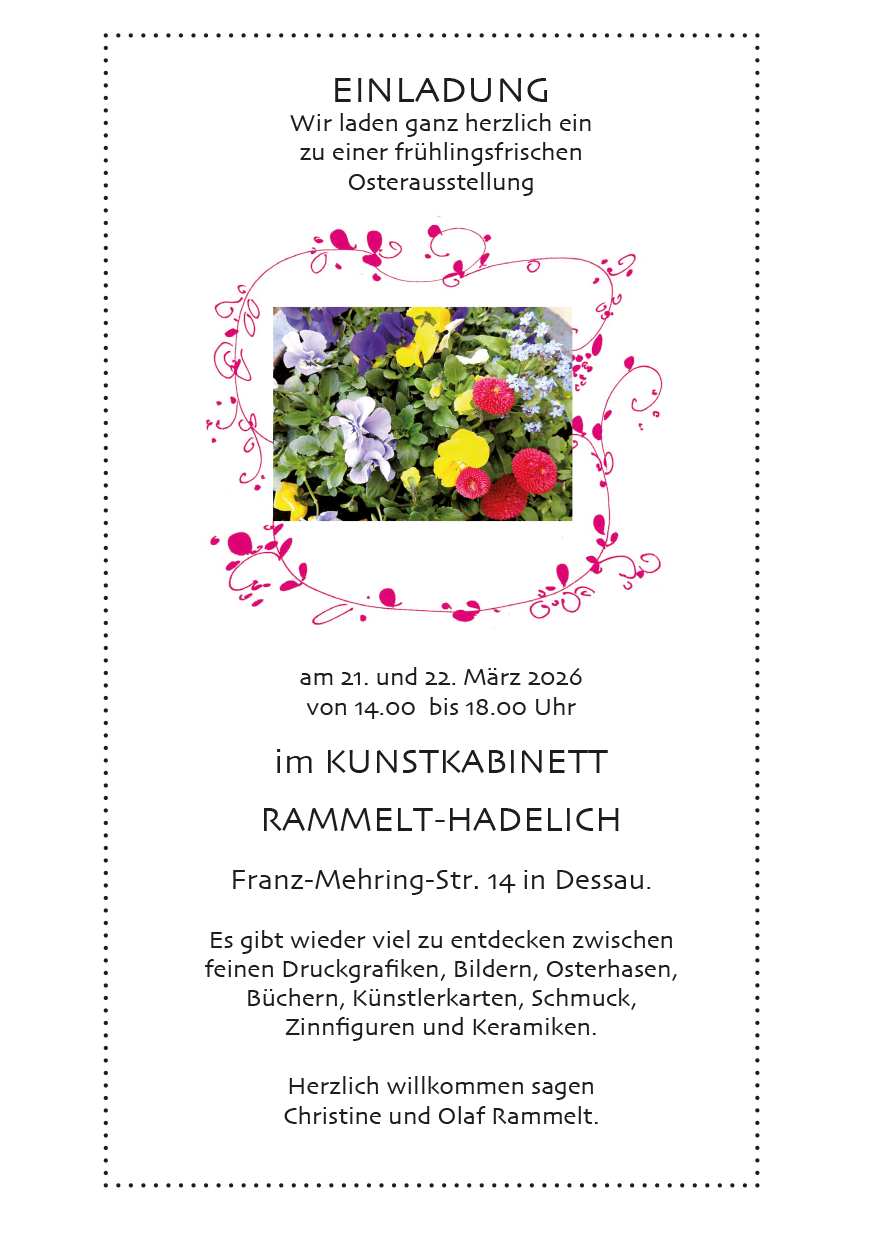 EINLADUNG

Wir laden ganz herzlich ein zu einer frühlingsfrischen Osterausstellung

am 21. und 22. März 2026 von 14.00 bis 18.00 Uhr

im KUNSTKABINETT

RAMMELT-HADELICH

Franz-Mehring-Str. 14 in Dessau.

Es gibt wieder viel zu entdecken zwischen feinen Druckgrafiken, Bildern, Osterhasen, Büchern, Künstlerkarten, Schmuck, Zinnfiguren und Keramiken.

Herzlich willkommen sagen Christine und Olaf Rammelt.